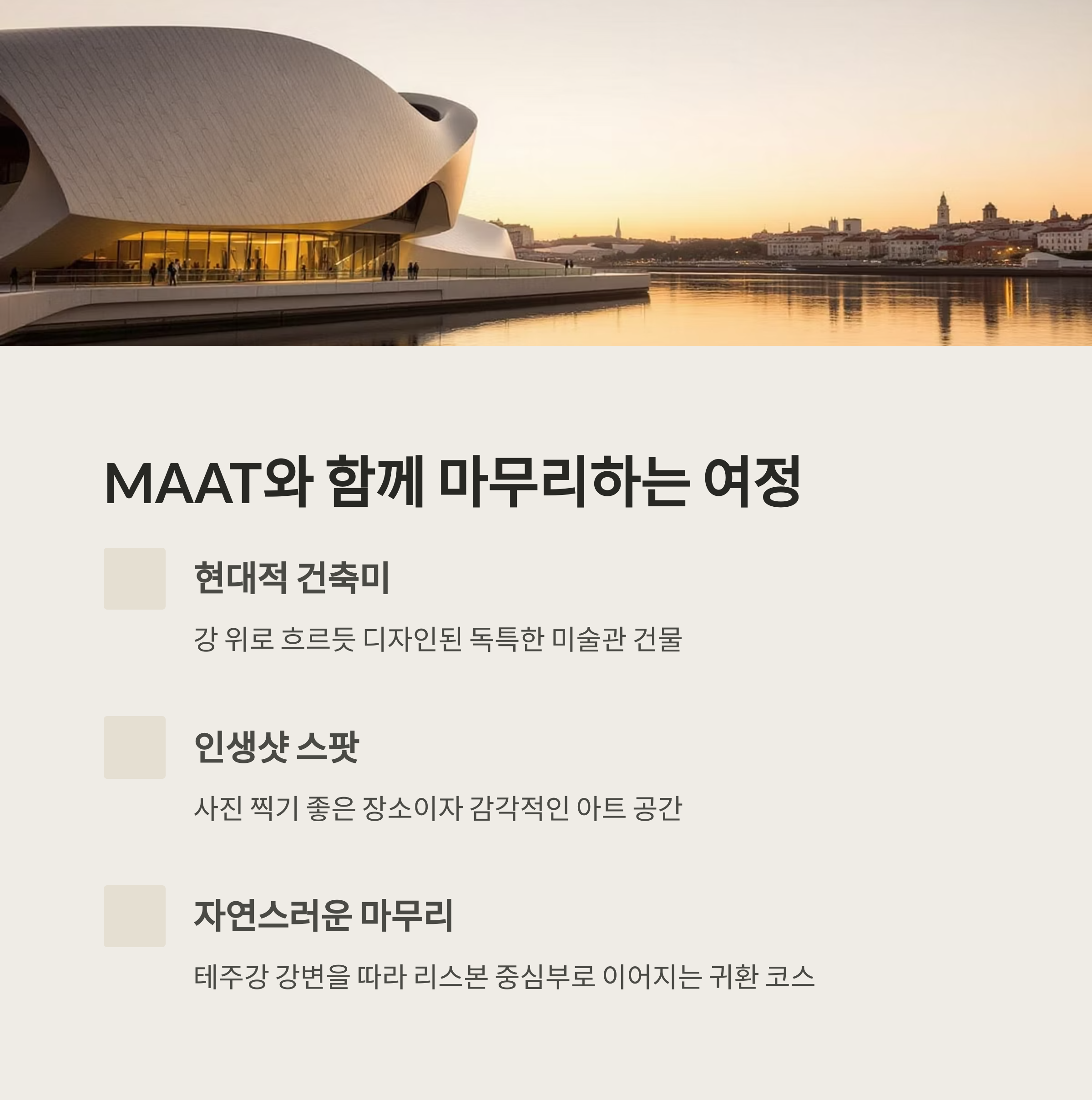 MAAT와 함께 마무리하는 여정

현대적 건축미

강 위로 흐르듯 디자인된 독특한 미술관 건물

인생샷 스팟

사진 찍기 좋은 장소이자 감각적인 아트 공간

자연스러운 마무리

테주강 강변을 따라 리스본 중심부로 이어지는 귀환 코스